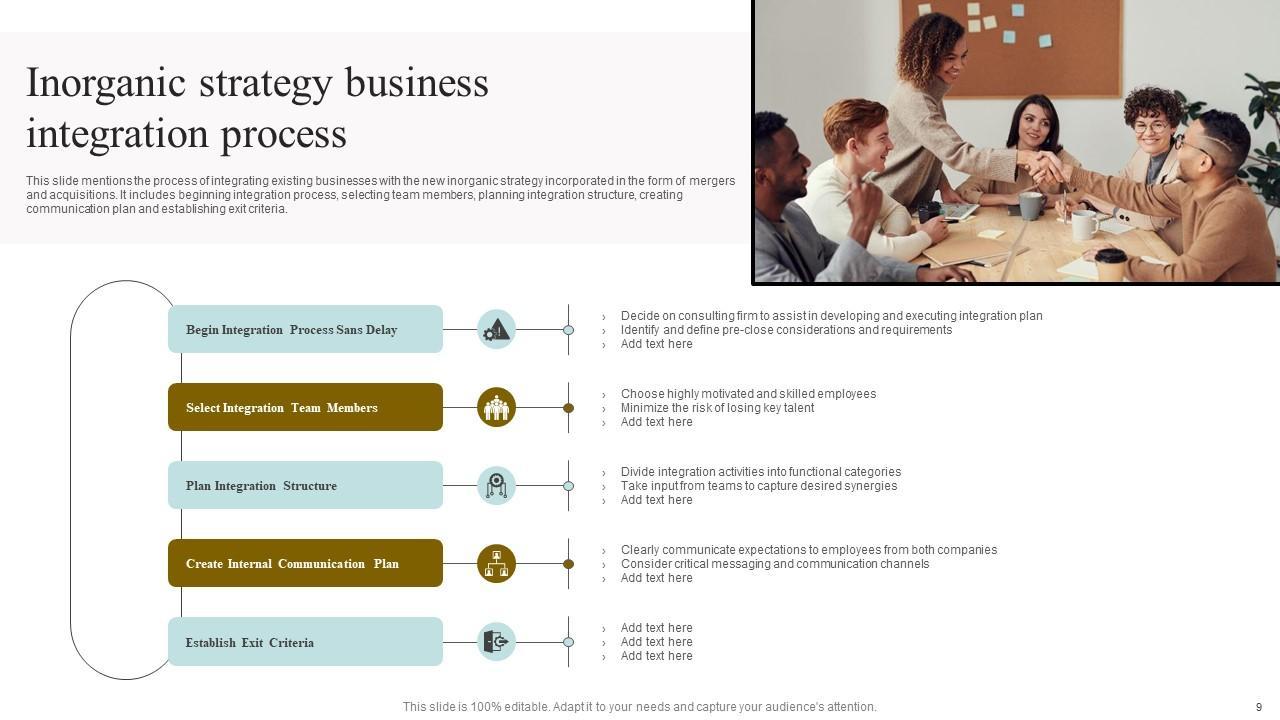 Inorganic strategy business integration process

This slide mentions the process of integrating existing businesses with the new inorganic strategy incorporated in the form of mergers and acquisitions. It includes beginning integration process, selecting team members, planning integration structure, creating communication plan and establishing exit criteria.

Begin Integration Process Sans Delay

› Decide on consulting firm to assist in developing and executing integration plan
› Identify and define pre-close considerations and requirements
› Add text here

Select Integration Team Members

› Choose highly motivated and skilled employees
› Minimize the risk of losing key talent
› Add text here

Plan Integration Structure

› Divide integration activities into functional categories
› Take input from teams to capture desired synergies
› Add text here

Create Internal Communication Plan

› Clearly communicate expectations to employees from both companies
› Consider critical messaging and communication channels
› Add text here

Establish Exit Criteria

› Add text here
› Add text here
› Add text here

This slide is 100% editable. Adapt it to your needs and capture your audience's attention.

9